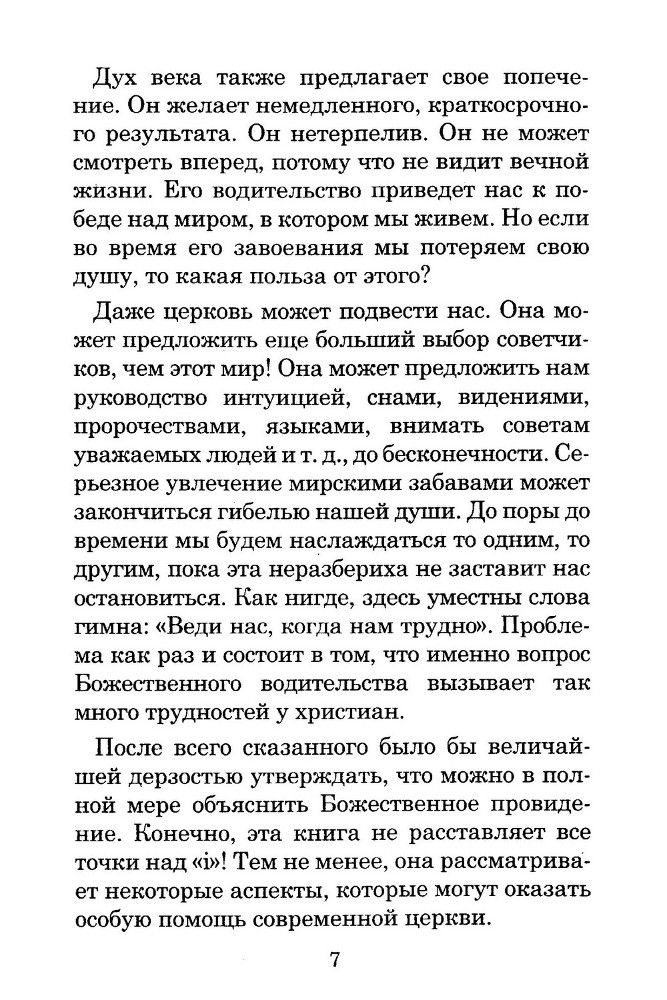 Дух века также предлагает свое попечение. Он желает немедленного, краткосрочного результата. Он нетерпелив. Он не может смотреть вперед, потому что не видит вечной жизни. Его водительство приведет нас к победе над миром, в котором мы живем. Но если во время его завоевания мы потеряем свою душу, то какая польза от этого?

Даже церковь может подвести нас. Она может предложить еще больший выбор советчиков, чем этот мир! Она может предложить нам руководство интуицией, снами, видениями, пророчествами, языками, внимать советам уважаемых людей и т. д., до бесконечности. Серьезное увлечение мирскими забавами может закончиться гибелью нашей души. До поры до времени мы будем наслаждаться то одним, то другим, пока эта неразбериха не заставит нас остановиться. Как нигде, здесь уместны слова гимна: «Веди нас, когда нам трудно». Проблема как раз и состоит в том, что именно вопрос Божественного водительства вызывает так много трудностей у христиан.

После всего сказанного было бы величайшей дерзостью утверждать, что можно в полной мере объяснить Божественное провидение. Конечно, эта книга не расставляет все точки над «і»! Тем не менее, она рассматривает некоторые аспекты, которые могут оказать особую помощь современной церкви.

7